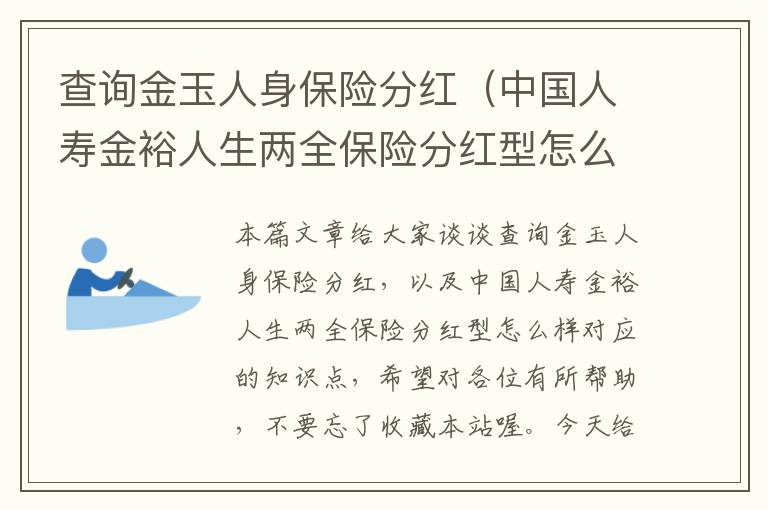 查询金玉人身保险分红（中国人寿金裕人生两全保险分红型怎么

本篇文章给大家谈谈查询金玉人身保险分红，以及中国人寿金裕人生两全保险分红型怎么样对应的知识点，希望对各位有所帮助，不要忘了收藏本站喔。今天给